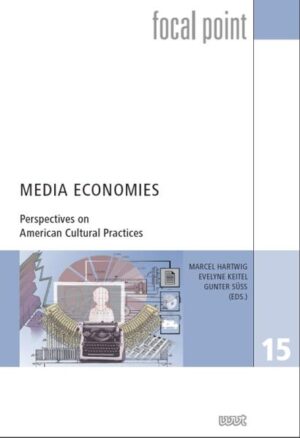 focal point

MEDIA ECONOMIES

Perspectives on
American Cultural Practices

MARCEL HARTWIG
EVELYNE KEITEL
GUNTER SÜSS
(EDS.)

15

wvt